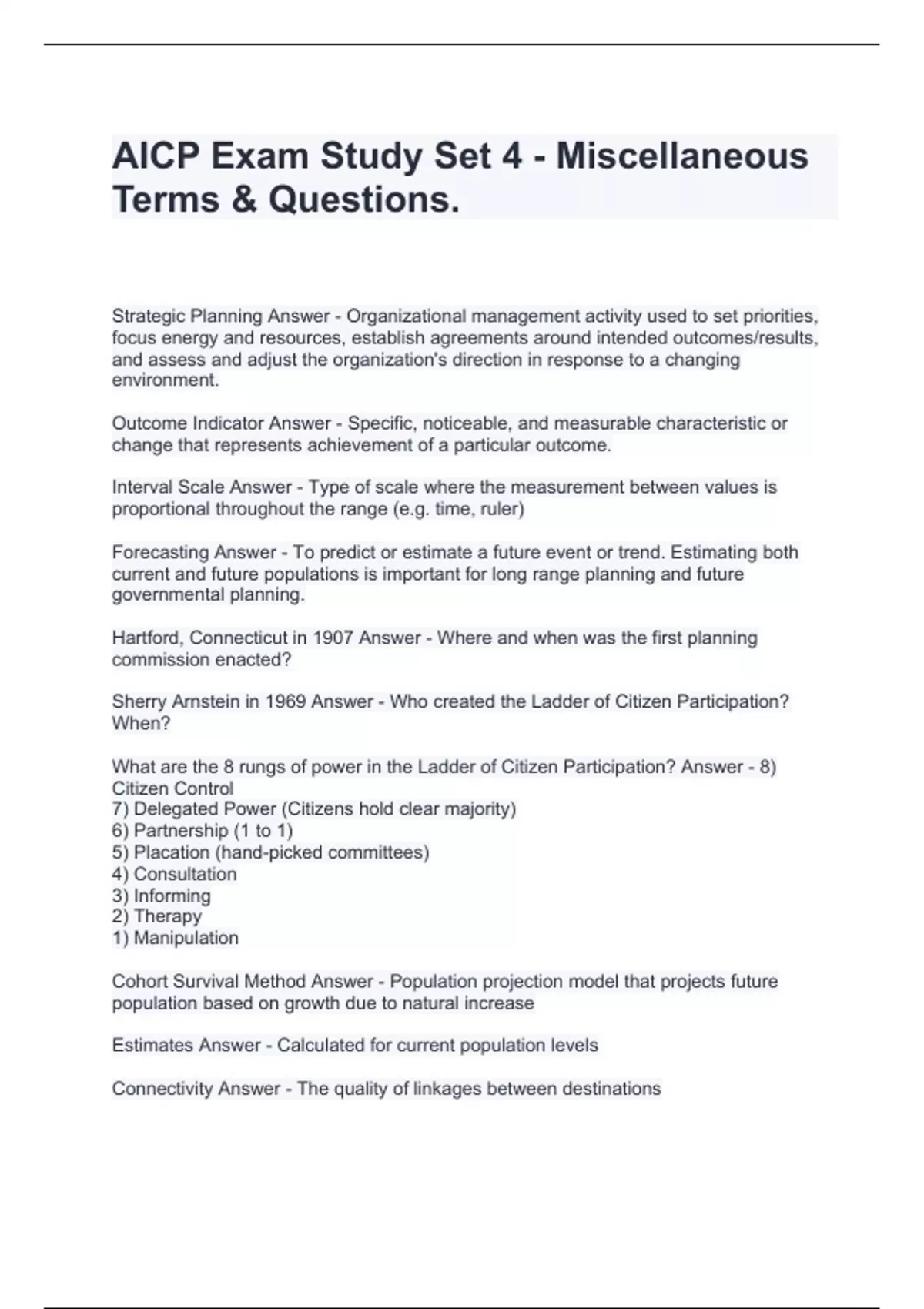 AICP Exam Study Set 4 - Miscellaneous Terms & Questions.

Strategic Planning Answer - Organizational management activity used to set priorities, focus energy and resources, establish agreements around intended outcomes/results, and assess and adjust the organization's direction in response to a changing environment.

Outcome Indicator Answer - Specific, noticeable, and measurable characteristic or change that represents achievement of a particular outcome.

Interval Scale Answer - Type of scale where the measurement between values is proportional throughout the range (e.g. time, ruler)

Forecasting Answer - To predict or estimate a future event or trend. Estimating both current and future populations is important for long range planning and future governmental planning.

Hartford, Connecticut in 1907 Answer - Where and when was the first planning commission enacted?

Sherry Arnstein in 1969 Answer - Who created the Ladder of Citizen Participation? When?

What are the 8 rungs of power in the Ladder of Citizen Participation? Answer - 8) Citizen Control
7) Delegated Power (Citizens hold clear majority)
6) Partnership (1 to 1)
5) Placation (hand-picked committees)
4) Consultation
3) Informing
2) Therapy
1) Manipulation

Cohort Survival Method Answer - Population projection model that projects future population based on growth due to natural increase

Estimates Answer - Calculated for current population levels

Connectivity Answer - The quality of linkages between destinations